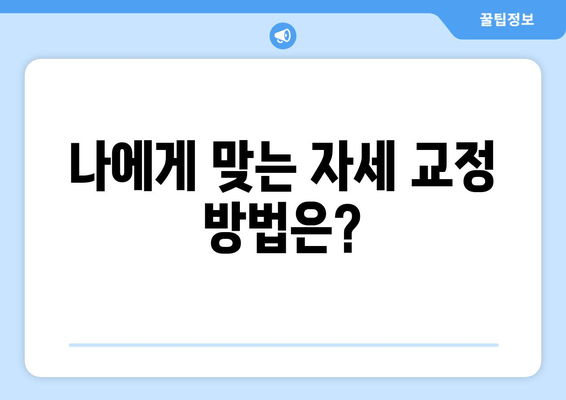 꿀팁정보

나에게 맞는 자세 교정 방법은?